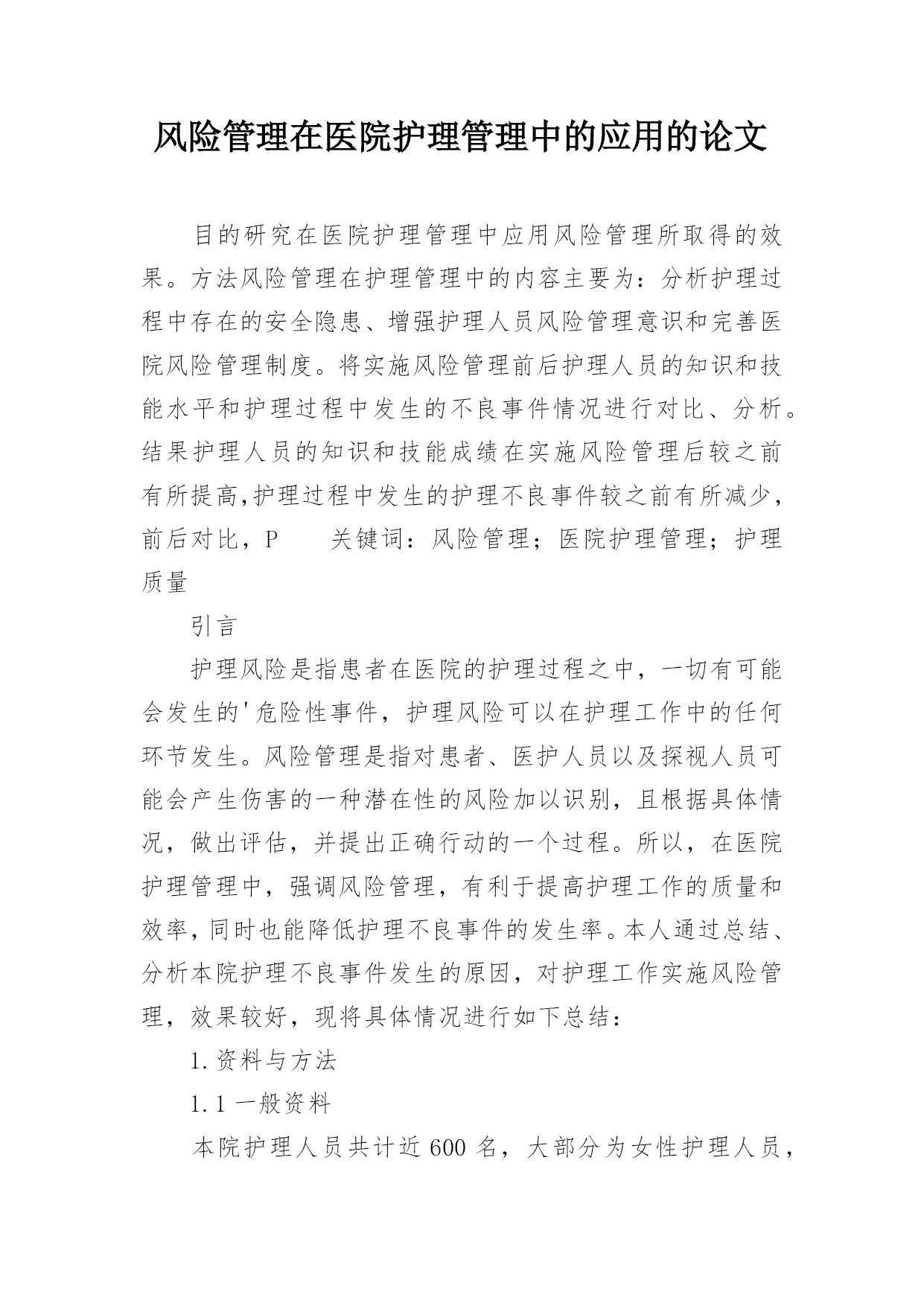 风险管理在医院护理管理中的应用的论文

目的研究在医院护理管理中应用风险管理所取得的效果。方法风险管理在护理管理中的内容主要为：分析护理过程中存在的安全隐患、增强护理人员风险管理意识和完善医院风险管理制度。将实施风险管理前后护理人员的知识和技能水平和护理过程中发生的不良事件情况进行对比、分析。结果护理人员的知识和技能成绩在实施风险管理后较之前有所提高,护理过程中发生的护理不良事件较之前有所减少，前后对比，P　　关键词：风险管理；医院护理管理；护理质量

引言

护理风险是指患者在医院的护理过程之中，一切有可能会发生的'危险性事件，护理风险可以在护理工作中的任何环节发生。风险管理是指对患者、医护人员以及探视人员可能会产生伤害的一种潜在性的风险加以识别，且根据具体情况，做出评估，并提出正确行动的一个过程。所以，在医院护理管理中，强调风险管理，有利于提高护理工作的质量和效率，同时也能降低护理不良事件的发生率。本人通过总结、分析本院护理不良事件发生的原因，对护理工作实施风险管理，效果较好，现将具体情况进行如下总结：

1.资料与方法

1.1 一般资料

本院护理人员共计近 600 名，大部分为女性护理人员，